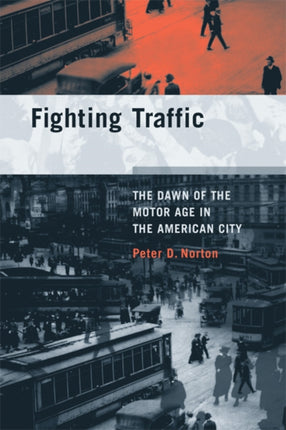 Fighting Traffic

THE DAWN OF THE MOTOR AGE IN THE AMERICAN CITY

Peter D. Norton